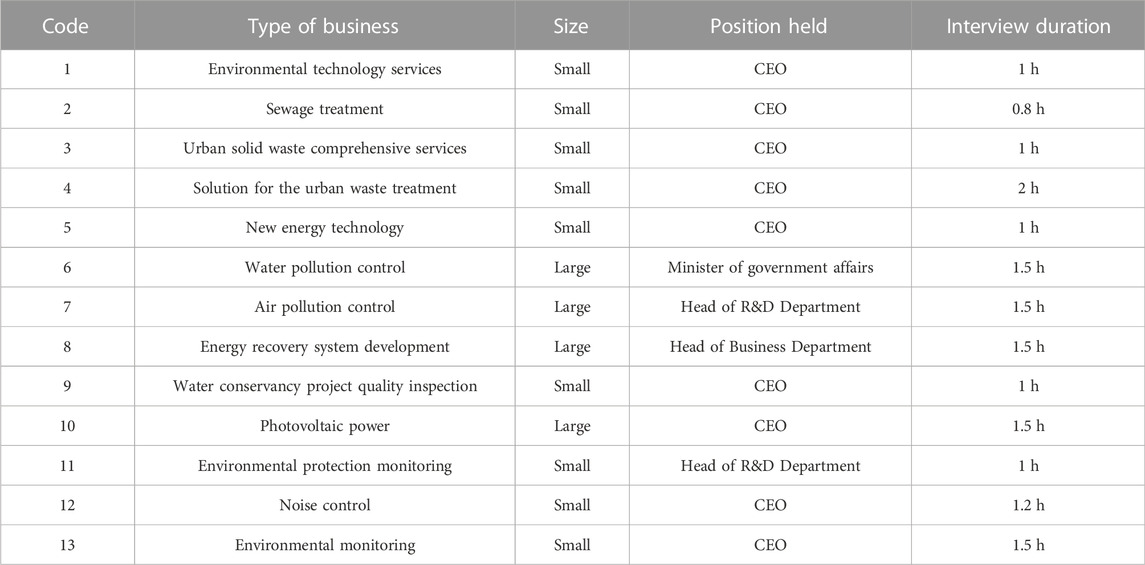 | Code | Type of business | Size | Position held | Interview duration |
|---|---|---|---|---|
| 1 | Environmental technology services | Small | CEO | 1 h |
| 2 | Sewage treatment | Small | CEO | 0.8 h |
| 3 | Urban solid waste comprehensive services | Small | CEO | 1 h |
| 4 | Solution for the urban waste treatment | Small | CEO | 2 h |
| 5 | New energy technology | Small | CEO | 1 h |
| 6 | Water pollution control | Large | Minister of government affairs | 1.5 h |
| 7 | Air pollution control | Large | Head of R&D Department | 1.5 h |
| 8 | Energy recovery system development | Large | Head of Business Department | 1.5 h |
| 9 | Water conservancy project quality inspection | Small | CEO | 1 h |
| 10 | Photovoltaic power | Large | CEO | 1.5 h |
| 11 | Environmental protection monitoring | Small | Head of R&D Department | 1 h |
| 12 | Noise control | Small | CEO | 1.2 h |
| 13 | Environmental monitoring | Small | CEO | 1.5 h |